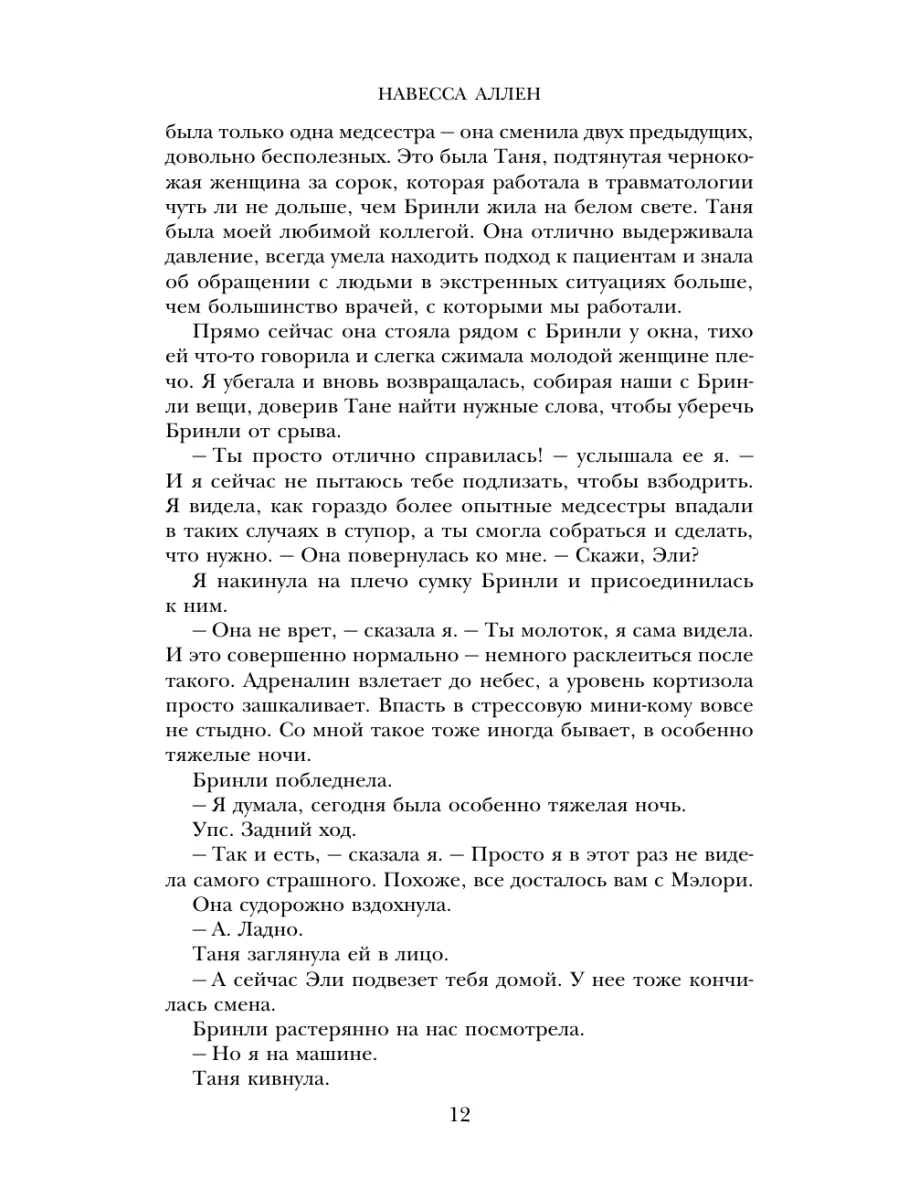 НАВЕССА АЛЛЕН

была только одна медсестра — она сменила двух предыдущих, довольно бесполезных. Это была Таня, подтянутая чернокожая женщина за сорок, которая работала в травматологии чуть ли не дольше, чем Бринли жила на белом свете. Таня была моей любимой коллегой. Она отлично выдерживала давление, всегда умела находить подход к пациентам и знала об обращении с людьми в экстренных ситуациях больше, чем большинство врачей, с которыми мы работали.

Прямо сейчас она стояла рядом с Бринли у окна, тихо ей что-то говорила и слегка сжимала молодой женщине плечо. Я убегала и вновь возвращалась, собирая наши с Бринли вещи, доверив Тане найти нужные слова, чтобы уберечь Бринли от срыва.

— Ты просто отлично справилась! — услышала ее я. — И я сейчас не пытаюсь тебе подлизать, чтобы взбодрить. Я видела, как гораздо более опытные медсестры впадали в таких случаях в ступор, а ты смогла собраться и сделать, что нужно. — Она повернулась ко мне. — Скажи, Эли?

Я накинула на плечо сумку Бринли и присоединилась к ним.

— Она не врет, — сказала я. — Ты молоток, я сама видела. И это совершенно нормально — немного расклеиться после такого. Адреналин взлетает до небес, а уровень кортизола просто зашкаливает. Впасть в стрессовую мини-кому вовсе не стыдно. Со мной такое тоже иногда бывает, в особенно тяжелые ночи.

Бринли побледнела.

— Я думала, сегодня была особенно тяжелая ночь.

Упс. Задний ход.

— Так и есть, — сказала я. — Просто я в этот раз не видела самого страшного. Похоже, все досталось вам с Мэлори.

Она судорожно вздохнула.

— А. Ладно.

Таня заглянула ей в лицо.

— А сейчас Эли подвезет тебя домой. У нее тоже кончилась смена.

Бринли растерянно на нас посмотрела.

— Но я на машине.

Таня кивнула.

12